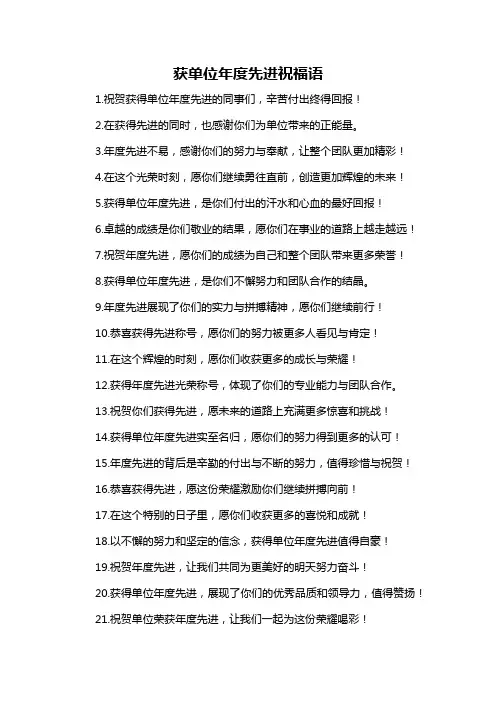 获单位年度先进祝福语

1.祝贺获得单位年度先进的同事们，辛苦付出终得回报！

2.在获得先进的同时，也感谢你们为单位带来的正能量。

3.年度先进不易，感谢你们的努力与奉献，让整个团队更加精彩！

4.在这个光荣时刻，愿你们继续勇往直前，创造更加辉煌的未来！

5.获得单位年度先进，是你们付出的汗水和心血的最好回报！

6.卓越的成绩是你们敬业的结果，愿你们在事业的道路上越走越远！

7.祝贺年度先进，愿你们的成绩为自己和整个团队带来更多荣誉！

8.获得单位年度先进，是你们不懈努力和团队合作的结晶。

9.年度先进展现了你们的实力与拼搏精神，愿你们继续前行！

10.恭喜获得先进称号，愿你们的努力被更多人看见与肯定！

11.在这个辉煌的时刻，愿你们收获更多的成长与荣耀！

12.获得年度先进光荣称号，体现了你们的专业能力与团队合作。

13.祝贺你们获得先进，愿未来的道路上充满更多惊喜和挑战！

14.获得单位年度先进实至名归，愿你们的努力得到更多的认可！

15.年度先进的背后是辛勤的付出与不断的努力，值得珍惜与祝贺！

16.恭喜获得先进，愿这份荣耀激励你们继续拼搏向前！

17.在这个特别的日子里，愿你们收获更多的喜悦和成就！

18.以不懈的努力和坚定的信念，获得单位年度先进值得自豪！

19.祝贺年度先进，让我们共同为更美好的明天努力奋斗！

20.获得单位年度先进，展现了你们的优秀品质和领导力，值得赞扬！

21.祝贺单位荣获年度先进，让我们一起为这份荣耀喝彩！